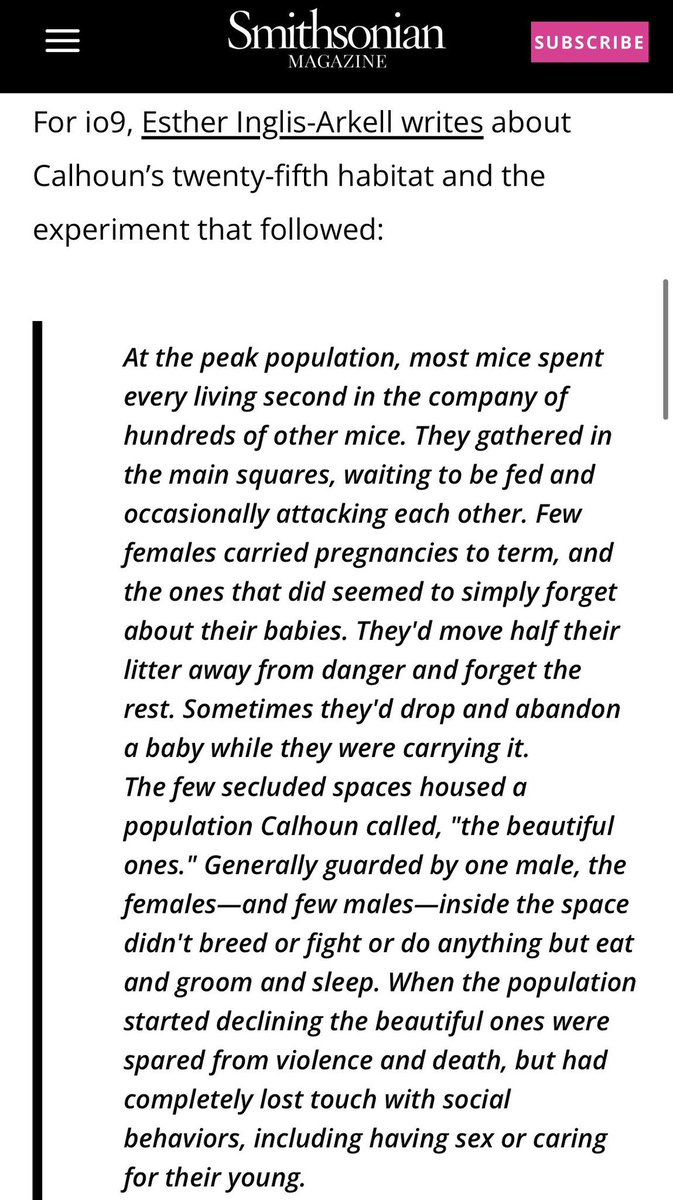 Smithsonian
MAGAZINE

SUBSCRIBE

For io9, Esther Inglis-Arkell writes about Calhoun's twenty-fifth habitat and the experiment that followed:

At the peak population, most mice spent every living second in the company of hundreds of other mice. They gathered in the main squares, waiting to be fed and occasionally attacking each other. Few females carried pregnancies to term, and the ones that did seemed to simply forget about their babies. They'd move half their litter away from danger and forget the rest. Sometimes they'd drop and abandon a baby while they were carrying it.
The few secluded spaces housed a population Calhoun called, "the beautiful ones." Generally guarded by one male, the females—and few males—inside the space didn't breed or fight or do anything but eat and groom and sleep. When the population started declining the beautiful ones were spared from violence and death, but had completely lost touch with social behaviors, including having sex or caring for their young.